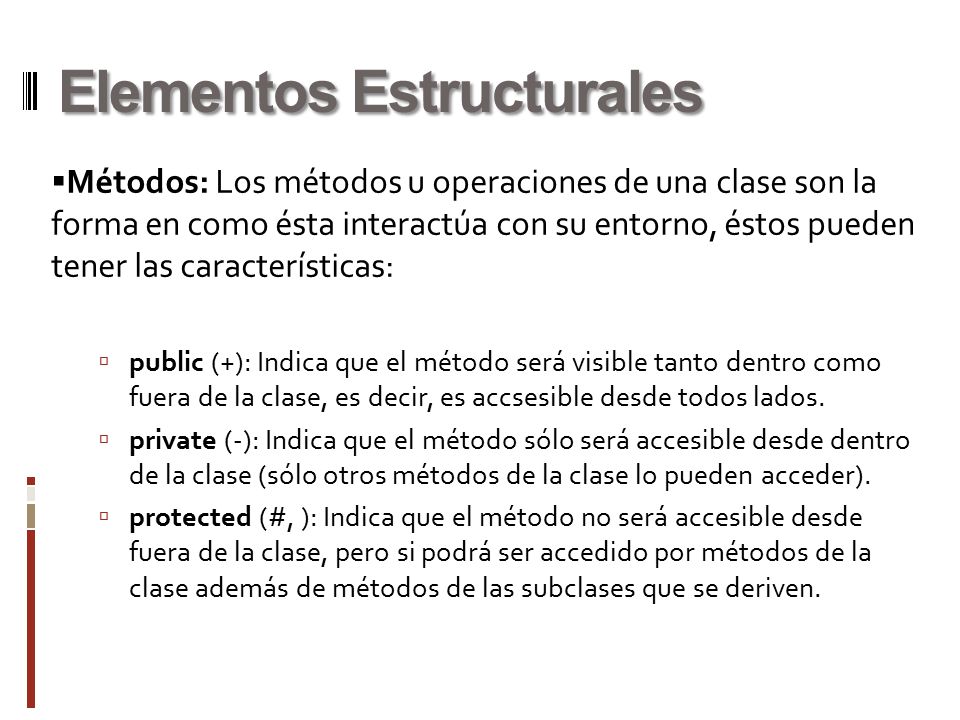 Elementos Estructurales

▪Métodos: Los métodos u operaciones de una clase son la forma en como ésta interactúa con su entorno, éstos pueden tener las características:

▫ public (+): Indica que el método será visible tanto dentro como fuera de la clase, es decir, es accsesible desde todos lados.

▫ private (-): Indica que el método sólo será accesible desde dentro de la clase (sólo otros métodos de la clase lo pueden acceder).

▫ protected (#, ): Indica que el método no será accesible desde fuera de la clase, pero si podrá ser accedido por métodos de la clase además de métodos de las subclases que se deriven.